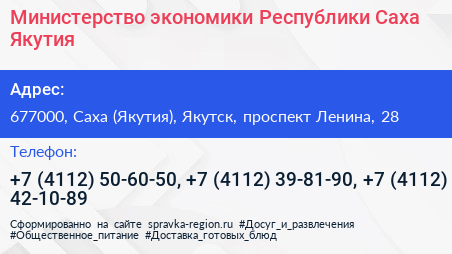 Министерство экономики Республики Саха Якутия

Адрес:

677000, Саха (Якутия), Якутск, проспект Ленина, 28

Телефон:

+7 (4112) 50-60-50, +7 (4112) 39-81-90, +7 (4112) 42-10-89

Сформированно на сайте spravka-region.ru #Досуг_и_развлечения #Общественное_питание #Доставка_готовых_блюд